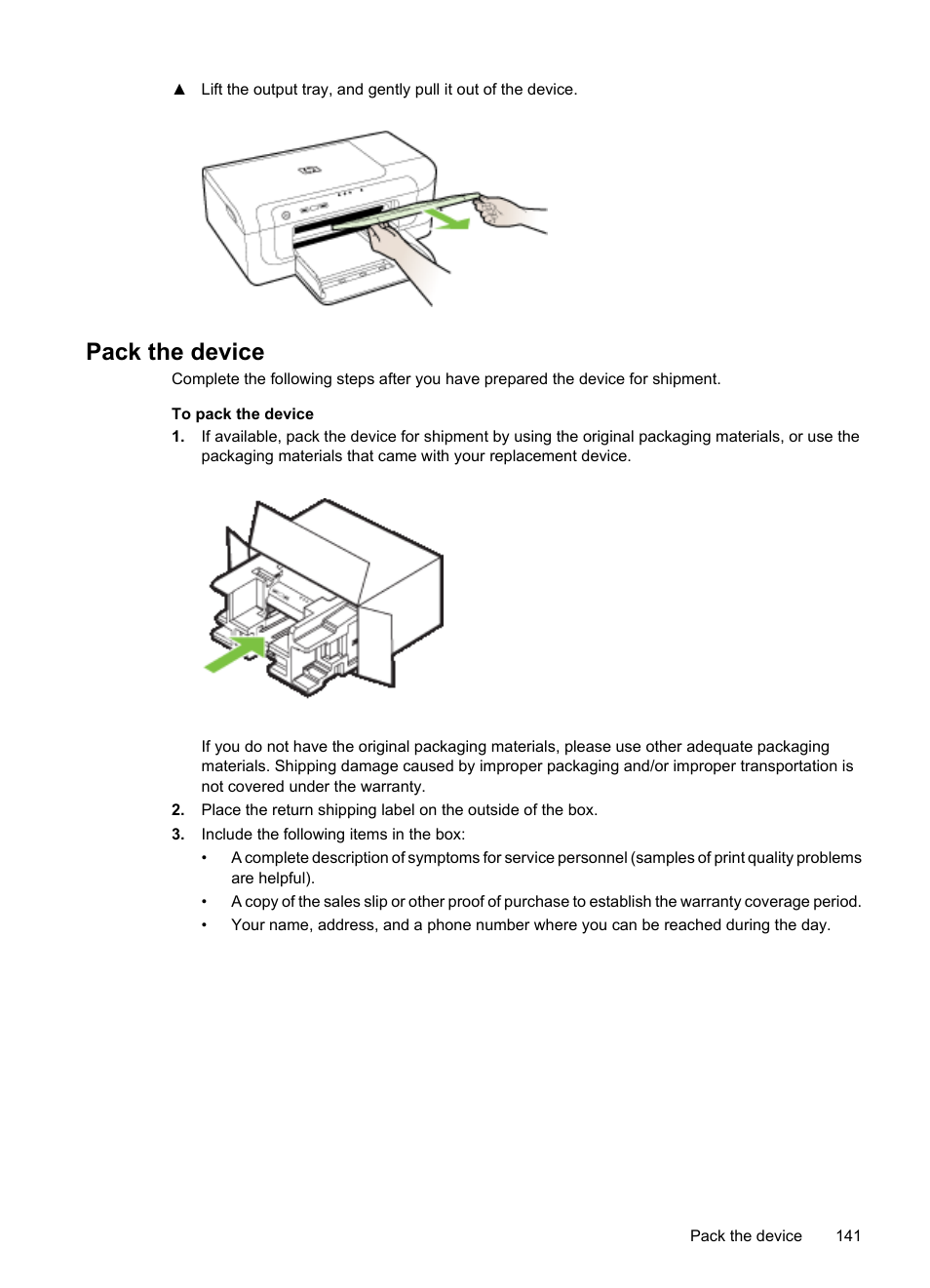 ▲ Lift the output tray, and gently pull it out of the device.

Pack the device

Complete the following steps after you have prepared the device for shipment.

To pack the device

1. If available, pack the device for shipment by using the original packaging materials, or use the packaging materials that came with your replacement device.

If you do not have the original packaging materials, please use other adequate packaging materials. Shipping damage caused by improper packaging and/or improper transportation is not covered under the warranty.

2. Place the return shipping label on the outside of the box.

3. Include the following items in the box:

• A complete description of symptoms for service personnel (samples of print quality problems are helpful).

• A copy of the sales slip or other proof of purchase to establish the warranty coverage period.

• Your name, address, and a phone number where you can be reached during the day.

Pack the device 141